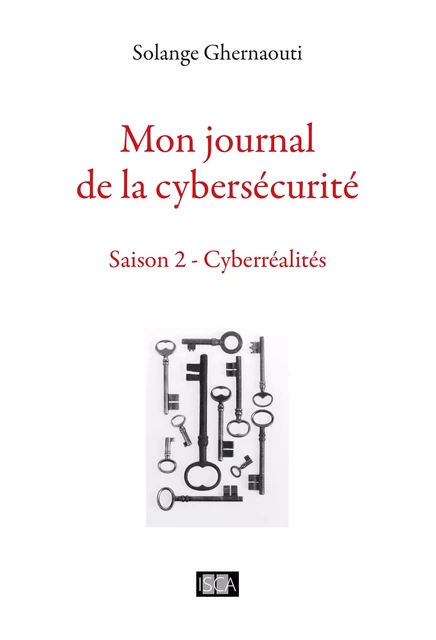 Solange Ghernaouti

Mon journal de la cybersécurité

Saison 2 - Cyberréalités

ISCA